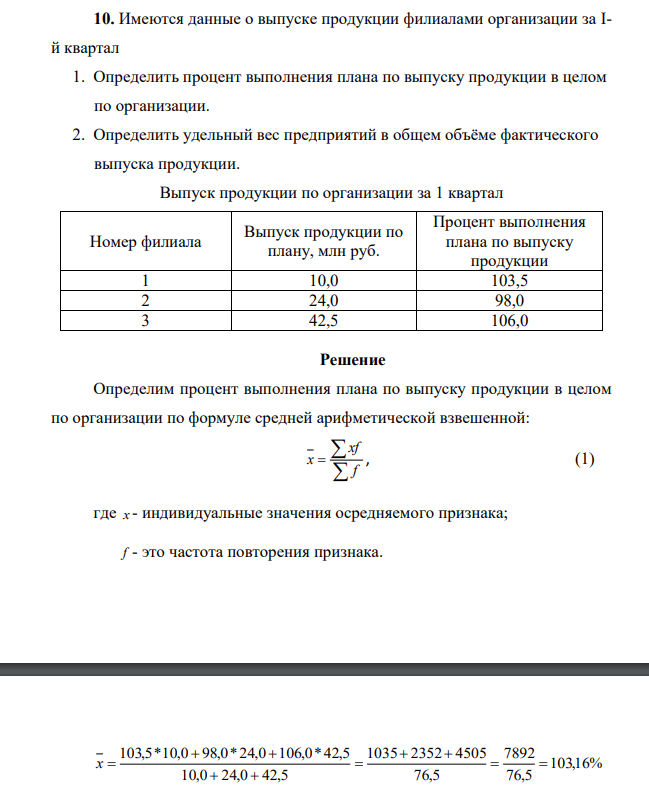 10. Имеются данные о выпуске продукции филиалами организации за I-й квартал

1. Определить процент выполнения плана по выпуску продукции в целом по организации.
2. Определить удельный вес предприятий в общем объёме фактического выпуска продукции.

Выпуск продукции по организации за 1 квартал

| Номер филиала | Выпуск продукции по плану, млн руб. | Процент выполнения плана по выпуску продукции |
|---|---|---|
| 1 | 10,0 | 103,5 |
| 2 | 24,0 | 98,0 |
| 3 | 42,5 | 106,0 |

Решение

Определим процент выполнения плана по выпуску продукции в целом по организации по формуле средней арифметической взвешенной:

$\bar{x} = \frac{\sum xf}{\sum f}$, (1)

где $x$ - индивидуальные значения осредняемого признака;

$f$ - это частота повторения признака.

$\bar{x} = \frac{103,5*10,0+98,0*24,0+106,0*42,5}{10,0+24,0+42,5} = \frac{1035+2352+4505}{76,5} = \frac{7892}{76,5} = 103,16\%$